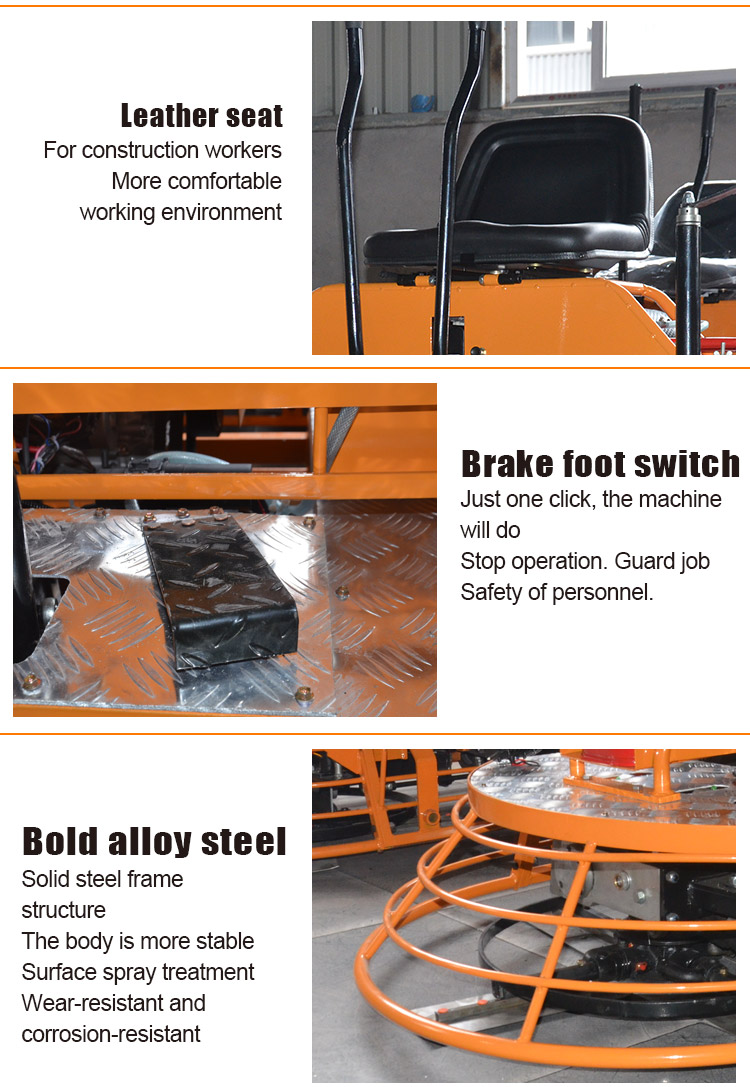 Leather seat
For construction workers
More comfortable
working environment

Brake foot switch
Just one click, the machine will do
Stop operation. Guard job
Safety of personnel.

Bold alloy steel
Solid steel frame structure
The body is more stable
Surface spray treatment
Wear-resistant and corrosion-resistant